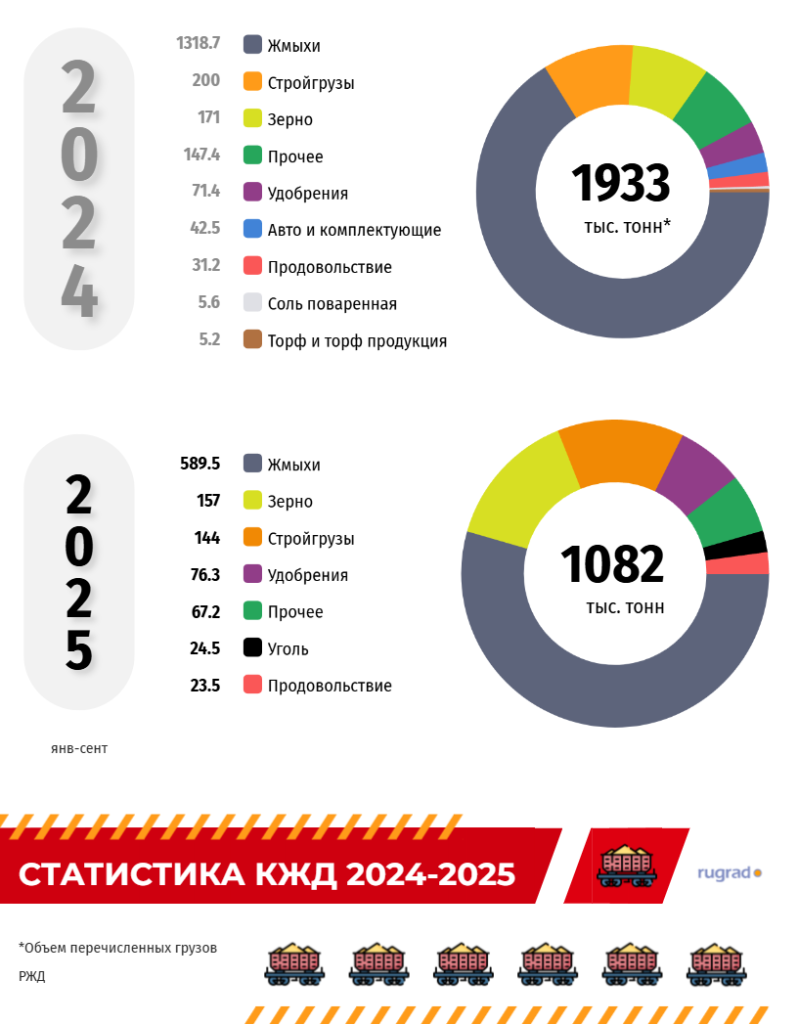 2024

1318.7 Жмыхи
200 Стройгрузы
171 Зерно
147.4 Прочее
71.4 Удобрения
42.5 Авто и комплектующие
31.2 Продовольствие
5.6 Соль поваренная
5.2 Торф и торф продукция

1933
тыс. тонн*

2025

589.5 Жмыхи
157 Зерно
144 Стройгрузы
76.3 Удобрения
67.2 Прочее
24.5 Уголь
23.5 Продовольствие

1082
тыс. тонн

янв-сент

СТАТИСТИКА КЖД 2024-2025

rugrad

*Объем перечисленных грузов РЖД